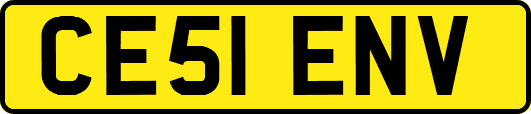 CE51 ENV